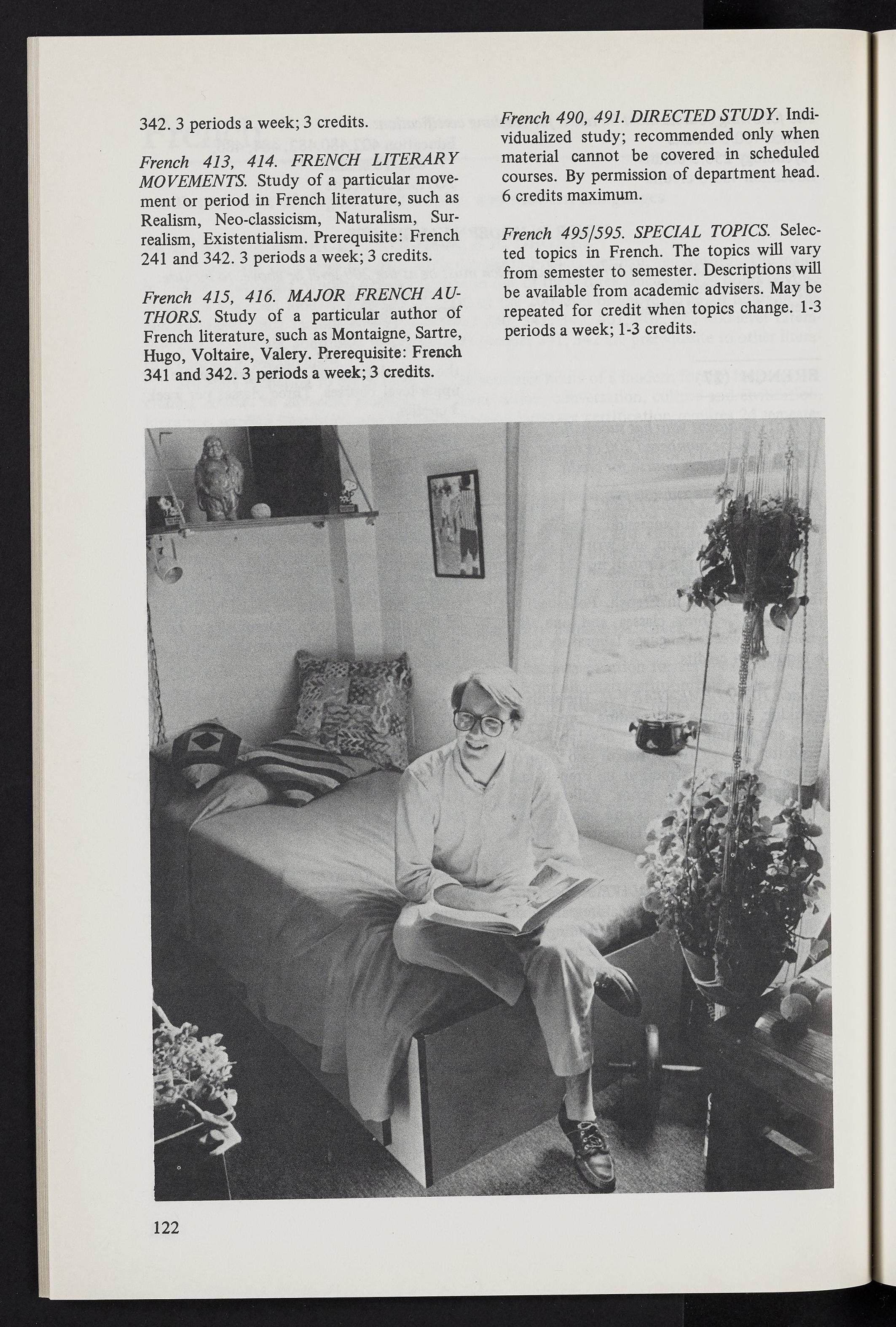 342. 3 periods a week; 3 credits.

French 413, 414. FRENCH LITERARY MOVEMENTS. Study of a particular movement or period in French literature, such as Realism, Neo-classicism, Naturalism, Surrealism, Existentialism. Prerequisite: French 241 and 342. 3 periods a week; 3 credits.

French 415, 416. MAJOR FRENCH AUTHORS. Study of a particular author of French literature, such as Montaigne, Sartre, Hugo, Voltaire, Valery. Prerequisite: French 341 and 342. 3 periods a week; 3 credits.

French 490, 491. DIRECTED STUDY. Individualized study; recommended only when material cannot be covered in scheduled courses. By permission of department head. 6 credits maximum.

French 495/595. SPECIAL TOPICS. Selected topics in French. The topics will vary from semester to semester. Descriptions will be available from academic advisers. May be repeated for credit when topics change. 1-3 periods a week; 1-3 credits.

122